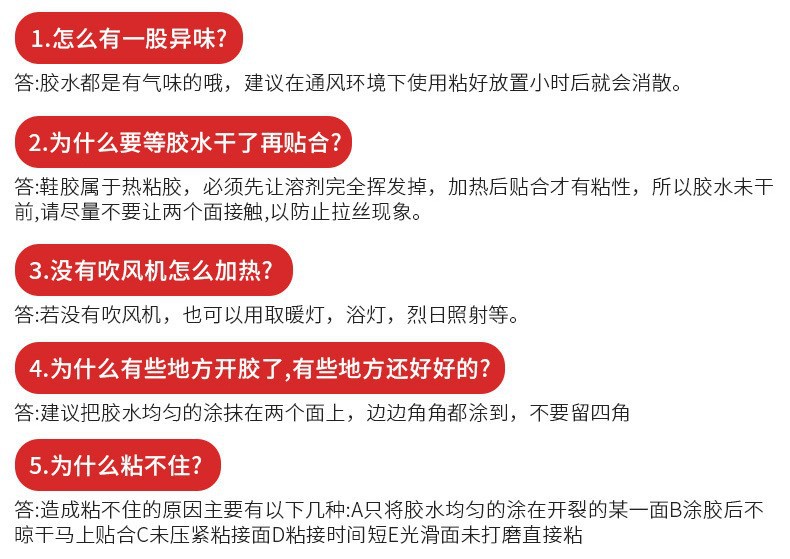 1.怎么有一股异味?

答:胶水都是有气味的哦，建议在通风环境下使用粘好放置小时后就会消散。

2.为什么要等胶水干了再贴合?

答:鞋胶属于热粘胶，必须先让溶剂完全挥发掉，加热后贴合才有粘性，所以胶水未干前,请尽量不要让两个面接触,以防止拉丝现象。

3.没有吹风机怎么加热?

答:若没有吹风机，也可以用取暖灯，浴灯，烈日照射等。

4.为什么有些地方开胶了,有些地方还好好的?

答:建议把胶水均匀的涂抹在两个面上，边边角角都涂到，不要留四角

5.为什么粘不住?

答:造成粘不住的原因主要有以下几种:A只将胶水均匀的涂在开裂的某一面B涂胶后不晾干马上贴合C未压紧粘接面D粘接时间短E光滑面未打磨直接粘